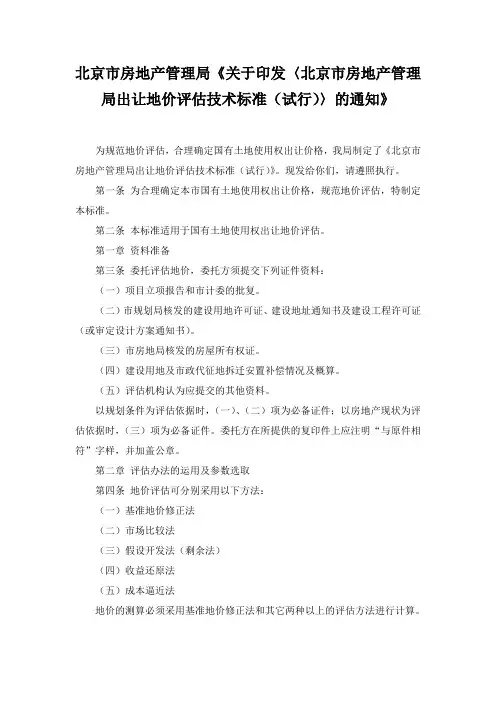 北京市房地产管理局《关于印发〈北京市房地产管理局出让地价评估技术标准（试行）〉的通知》

为规范地价评估，合理确定国有土地使用权出让价格，我局制定了《北京市房地产管理局出让地价评估技术标准（试行）》。现发给你们，请遵照执行。

第一条 为合理确定本市国有土地使用权出让价格，规范地价评估，特制定本标准。

第二条 本标准适用于国有土地使用权出让地价评估。

第一章 资料准备

第三条 委托评估地价，委托方须提交下列证件资料：

（一）项目立项报告和市计委的批复。

（二）市规划局核发的建设用地许可证、建设地址通知书及建设工程许可证（或审定设计方案通知书）。

（三）市房地局核发的房屋所有权证。

（四）建设用地及市政代征地拆迁安置补偿情况及概算。

（五）评估机构认为应提交的其他资料。

以规划条件为评估依据时，（一）、（二）项为必备证件；以房地产现状为评估依据时，（三）项为必备证件。委托方在所提供的复印件上应注明“与原件相符”字样，并加盖公章。

第二章 评估办法的运用及参数选取

第四条 地价评估可分别采用以下方法：

（一）基准地价修正法

（二）市场比较法

（三）假设开发法（剩余法）

（四）收益还原法

（五）成本逼近法

地价的测算必须采用基准地价修正法和其它两种以上的评估方法进行计算。